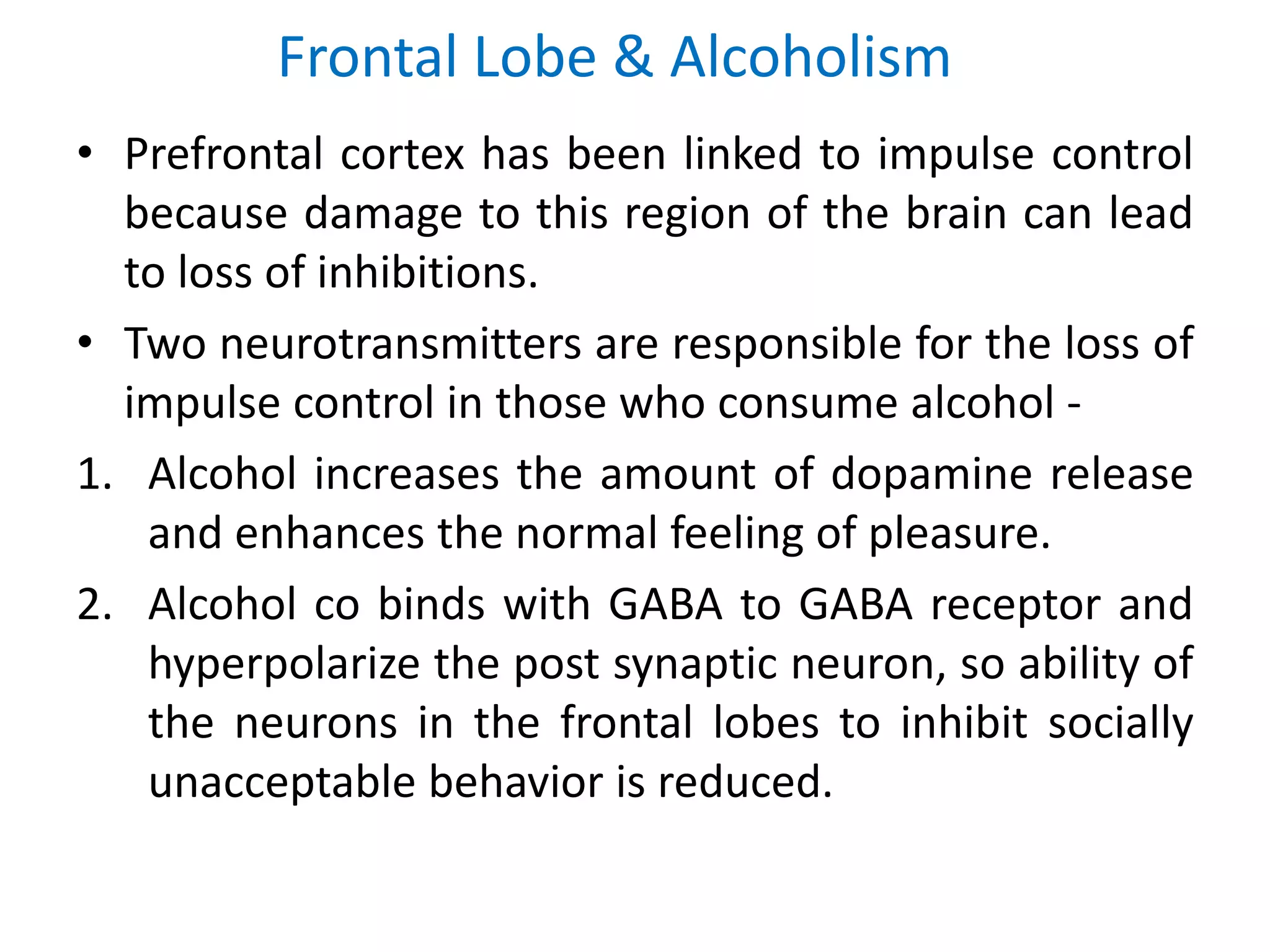 Frontal Lobe & Alcoholism

• Prefrontal cortex has been linked to impulse control because damage to this region of the brain can lead to loss of inhibitions.

• Two neurotransmitters are responsible for the loss of impulse control in those who consume alcohol -

1. Alcohol increases the amount of dopamine release and enhances the normal feeling of pleasure.

2. Alcohol co binds with GABA to GABA receptor and hyperpolarize the post synaptic neuron, so ability of the neurons in the frontal lobes to inhibit socially unacceptable behavior is reduced.